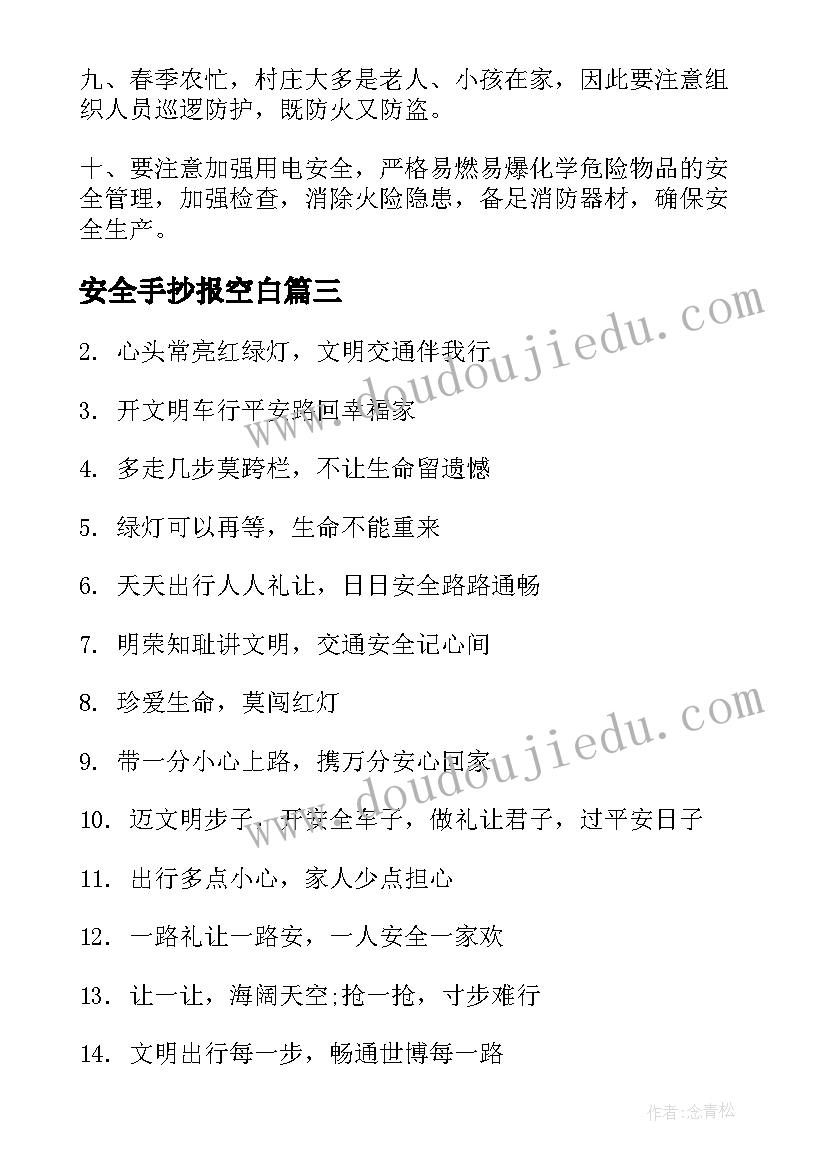 九、春季农忙，村庄大多是老人、小孩在家，因此要注意组织人员巡逻防护，既防火又防盗。

十、要注意加强用电安全，严格易燃易爆化学危险物品的安全管理，加强检查，消除火险隐患，备足消防器材，确保安全生产。

安全手抄报空白篇三

www.doudoujiedu.com

2. 心头常亮红绿灯，文明交通伴我行

3. 开文明车行平安路回幸福家

4. 多走几步莫跨栏，不让生命留遗憾

5. 绿灯可以再等，生命不能重来

6. 天天出行人人礼让，日日安全路路通畅

7. 明荣知耻讲文明，交通安全记心间

8. 珍爱生命，莫闯红灯

www.doudoujiedu.com

9. 带一分小心上路，携万分安心回家

10. 迈文明步子，开安全车子，做礼让君子，过平安日子

11. 出行多点小心，家人少点担心

12. 一路礼让一路安，一人安全一家欢

13. 让一让，海阔天空;抢一抢，寸步难行

14. 文明出行每一步，畅通世博每一路

作者:念青松